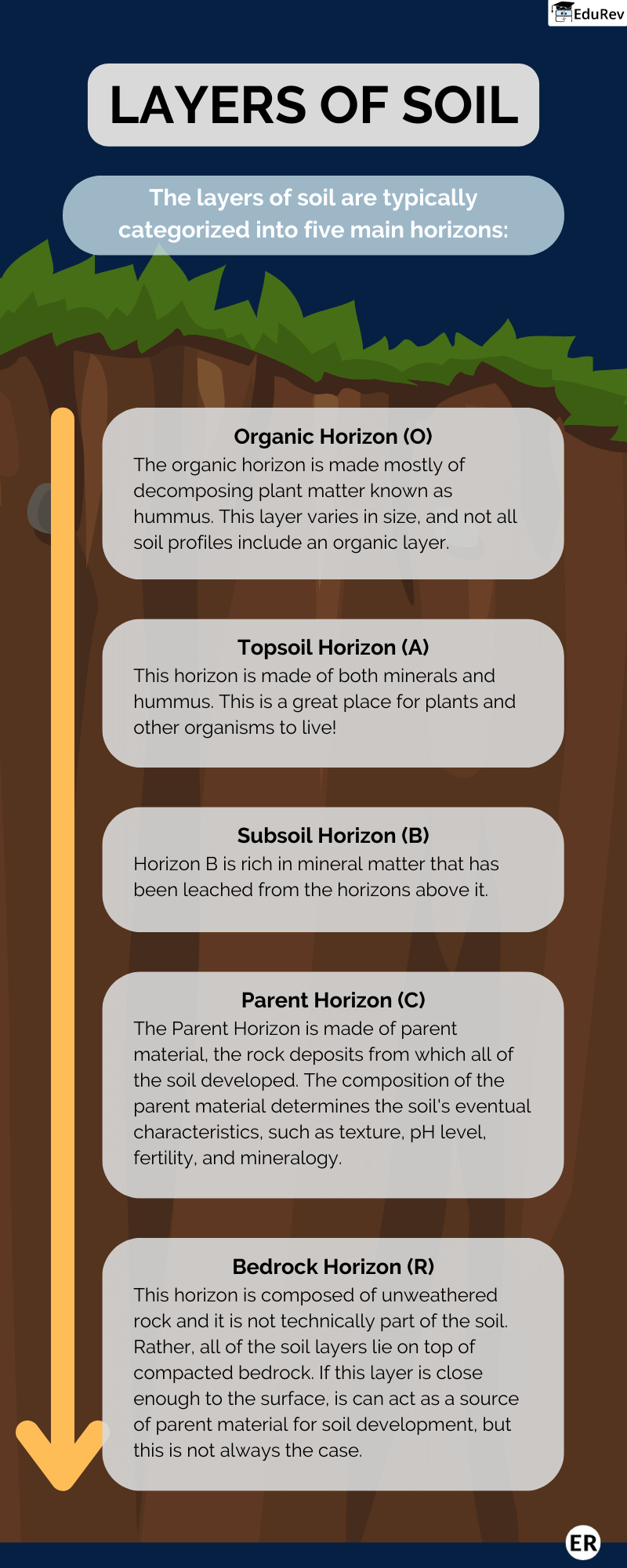 EduRev

LAYERS OF SOIL

The layers of soil are typically categorized into five main horizons:

Organic Horizon (O)
The organic horizon is made mostly of decomposing plant matter known as hummus. This layer varies in size, and not all soil profiles include an organic layer.

Topsoil Horizon (A)
This horizon is made of both minerals and hummus. This is a great place for plants and other organisms to live!

Subsoil Horizon (B)
Horizon B is rich in mineral matter that has been leached from the horizons above it.

Parent Horizon (C)
The Parent Horizon is made of parent material, the rock deposits from which all of the soil developed. The composition of the parent material determines the soil's eventual characteristics, such as texture, pH level, fertility, and mineralogy.

Bedrock Horizon (R)
This horizon is composed of unweathered rock and it is not technically part of the soil. Rather, all of the soil layers lie on top of compacted bedrock. If this layer is close enough to the surface, is can act as a source of parent material for soil development, but this is not always the case.

ER